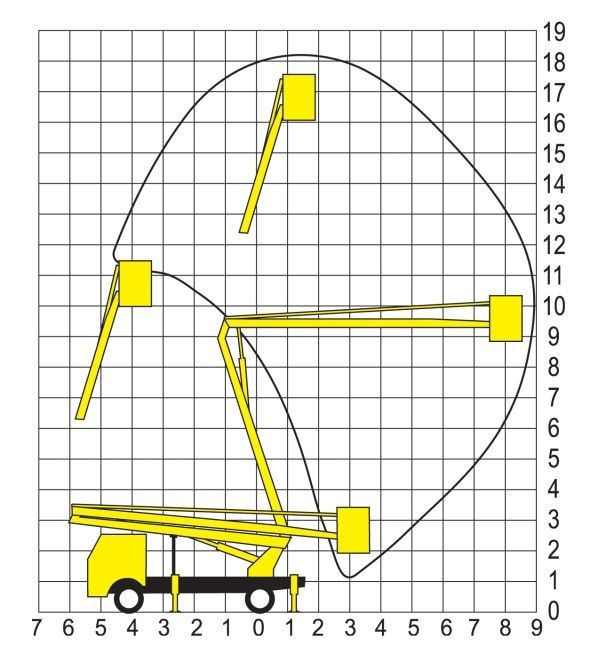 19
18
17
16
15
14
13
12
11
10
9
8
7
6
5
4
3
2
1
0
7 6 5 4 3 2 1 0 1 2 3 4 5 6 7 8 9